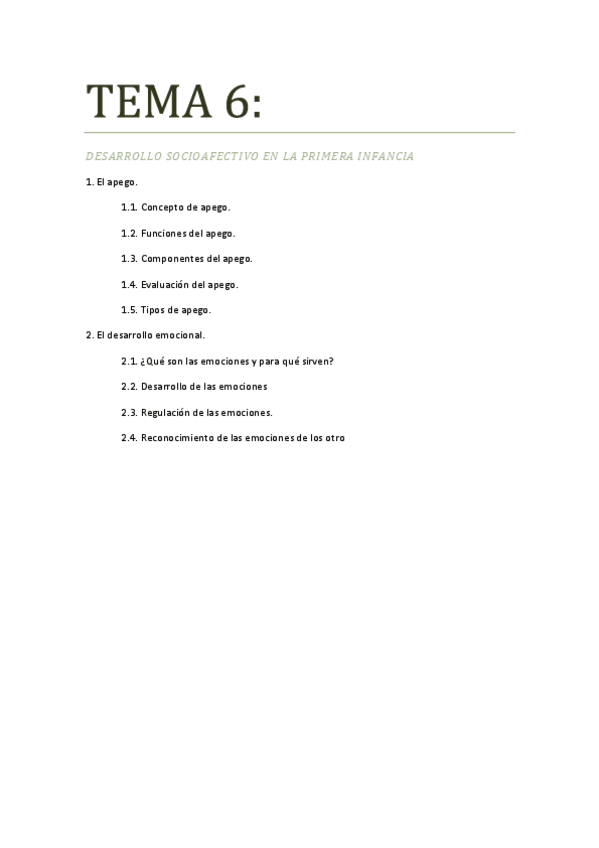 TEMA 6:

DESARROLLO SOCIOAFECTIVO EN LA PRIMERA INFANCIA

1. El apego.

1.1. Concepto de apego.

1.2. Funciones del apego.

1.3. Componentes del apego.

1.4. Evaluación del apego.

1.5. Tipos de apego.

2. El desarrollo emocional.

2.1. ¿Qué son las emociones y para qué sirven?

2.2. Desarrollo de las emociones

2.3. Regulación de las emociones.

2.4. Reconocimiento de las emociones de los otro